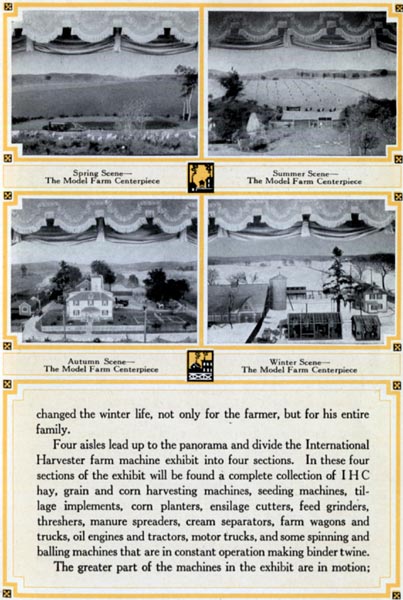 Spring Scene—
The Model Farm Centerpiece

Summer Scene—
The Model Farm Centerpiece

Autumn Scene—
The Model Farm Centerpiece

Winter Scene—
The Model Farm Centerpiece

changed the winter life, not only for the farmer, but for his entire family.

Four aisles lead up to the panorama and divide the International Harvester farm machine exhibit into four sections. In these four sections of the exhibit will be found a complete collection of I H C hay, grain and corn harvesting machines, seeding machines, tillage implements, corn planters, ensilage cutters, feed grinders, threshers, manure spreaders, cream separators, farm wagons and trucks, oil engines and tractors, motor trucks, and some spinning and balling machines that are in constant operation making binder twine.

The greater part of the machines in the exhibit are in motion;